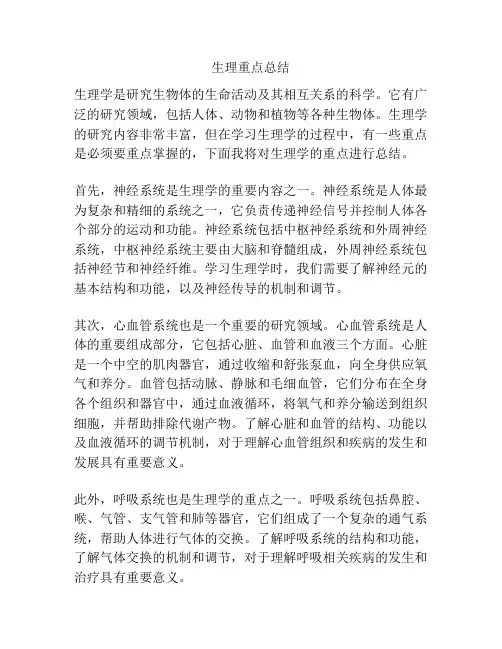 生理重点总结

生理学是研究生物体的生命活动及其相互关系的科学。它有广泛的研究领域，包括人体、动物和植物等各种生物体。生理学的研究内容非常丰富，但在学习生理学的过程中，有一些重点是必须要重点掌握的，下面我将对生理学的重点进行总结。

首先，神经系统是生理学的重要内容之一。神经系统是人体最为复杂和精细的系统之一，它负责传递神经信号并控制人体各个部分的运动和功能。神经系统包括中枢神经系统和外周神经系统，中枢神经系统主要由大脑和脊髓组成，外周神经系统包括神经节和神经纤维。学习生理学时，我们需要了解神经元的基本结构和功能，以及神经传导的机制和调节。

其次，心血管系统也是一个重要的研究领域。心血管系统是人体的重要组成部分，它包括心脏、血管和血液三个方面。心脏是一个中空的肌肉器官，通过收缩和舒张泵血，向全身供应氧气和养分。血管包括动脉、静脉和毛细血管，它们分布在全身各个组织和器官中，通过血液循环，将氧气和养分输送到组织细胞，并帮助排除代谢产物。了解心脏和血管的结构、功能以及血液循环的调节机制，对于理解心血管组织和疾病的发生和发展具有重要意义。

此外，呼吸系统也是生理学的重点之一。呼吸系统包括鼻腔、喉、气管、支气管和肺等器官，它们组成了一个复杂的通气系统，帮助人体进行气体的交换。了解呼吸系统的结构和功能，了解气体交换的机制和调节，对于理解呼吸相关疾病的发生和治疗具有重要意义。